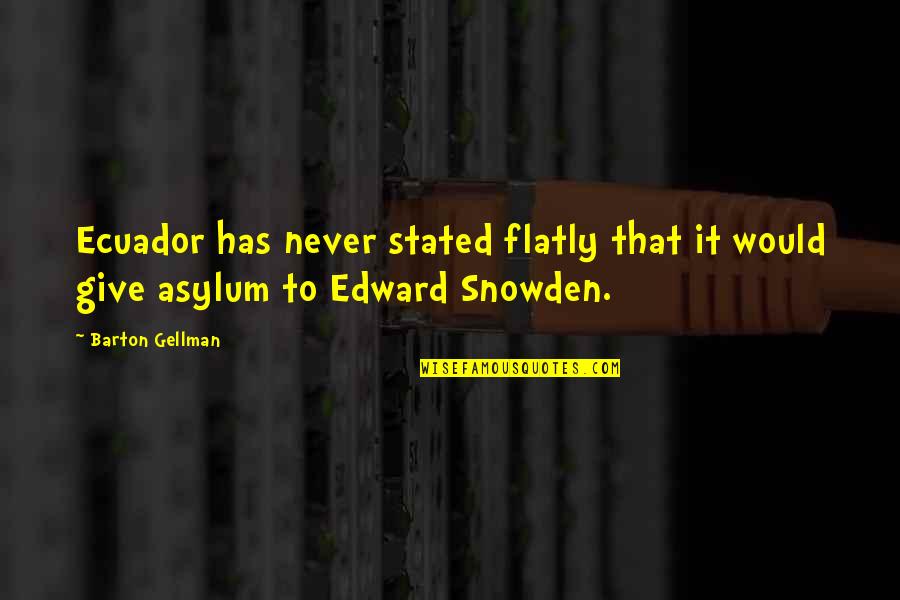 Ecuador has never stated flatly that it would give asylum to Edward Snowden.

~ Barton Gellman

WISEFAMOUSQUOTES.COM